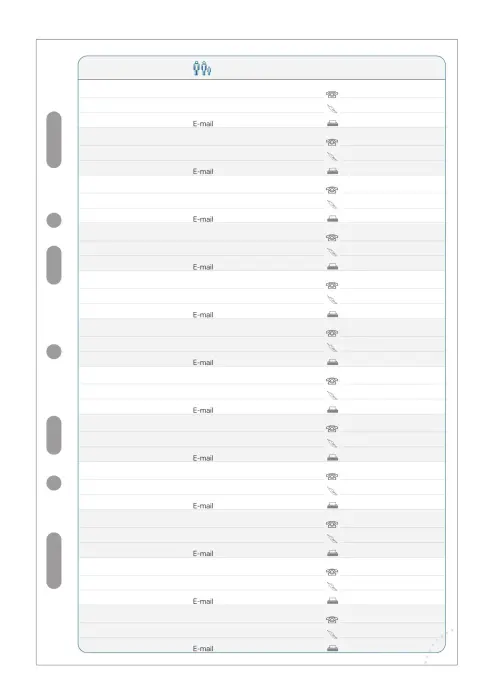 E-mail

E-mail

E-mail

E-mail

E-mail

E-mail

E-mail

E-mail

E-mail

E-mail

E-mail

E-mail